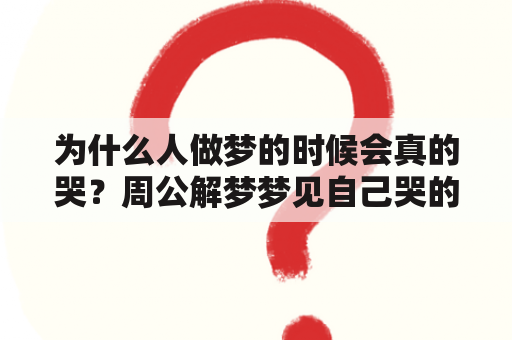 为什么人做梦的时候会真的哭？周公解梦梦见自己哭的